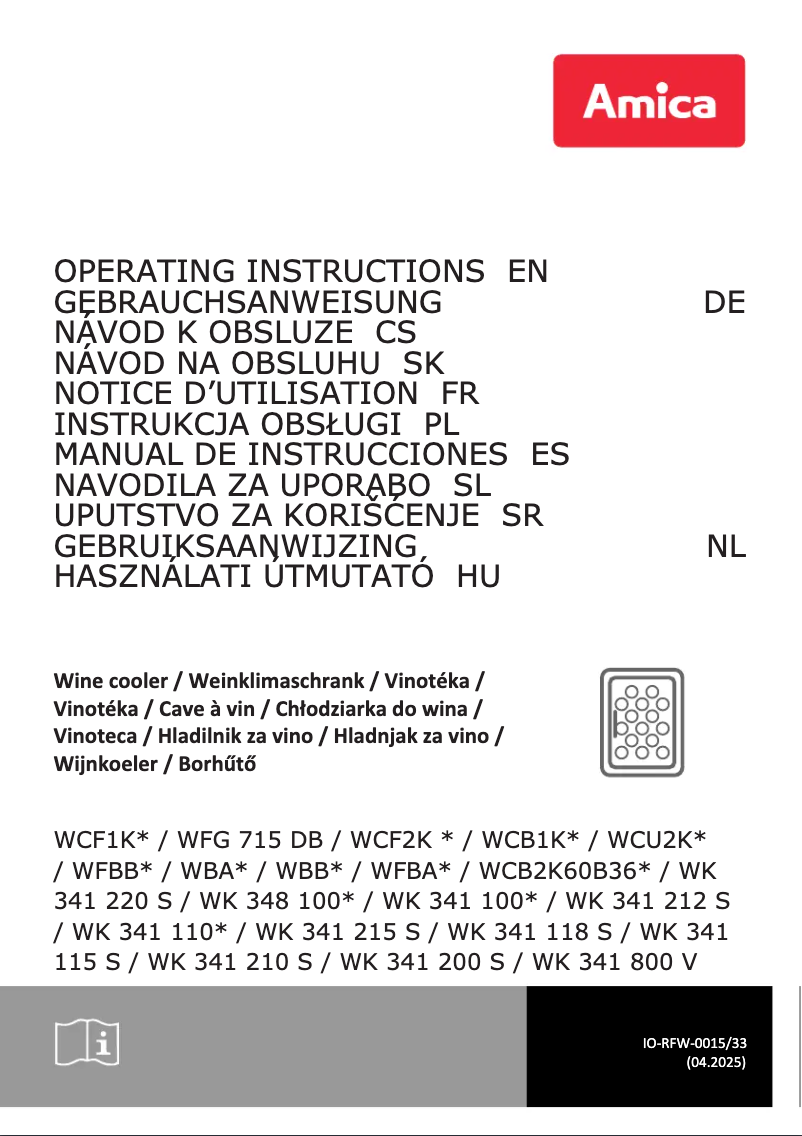 Amica

OPERATING INSTRUCTIONS EN
GEBRAUCHSANWEISUNG DE
NÁVOD K OBSLUZE CS
NÁVOD NA OBSLUHU SK
NOTICE D'UTILISATION FR
INSTRUKCJA OBSŁUGI PL
MANUAL DE INSTRUCCIONES ES
NAVODILA ZA UPORABO SL
UPUTSTVO ZA KORIŠĆENJE SR
GEBRUIKSAANWIJZING NL
HASZNÁLATI ÚTMUTATÓ HU

Wine cooler / Weinklimaschrank / Vinotéka / Vinotéka / Cave à vin / Chłodziarka do wina / Vinoteca / Hladilnik za vino / Hladnjak za vino / Wijnkoeler / Borhűtő

WCF1K* / WFG 715 DB / WCF2K * / WCB1K* / WCU2K* / WFBB* / WBA* / WBB* / WFBA* / WCB2K60B36* / WK 341 220 S / WK 348 100* / WK 341 100* / WK 341 212 S / WK 341 110* / WK 341 215 S / WK 341 118 S / WK 341 115 S / WK 341 210 S / WK 341 200 S / WK 341 800 V

IO-RFW-0015/33
(04.2025)